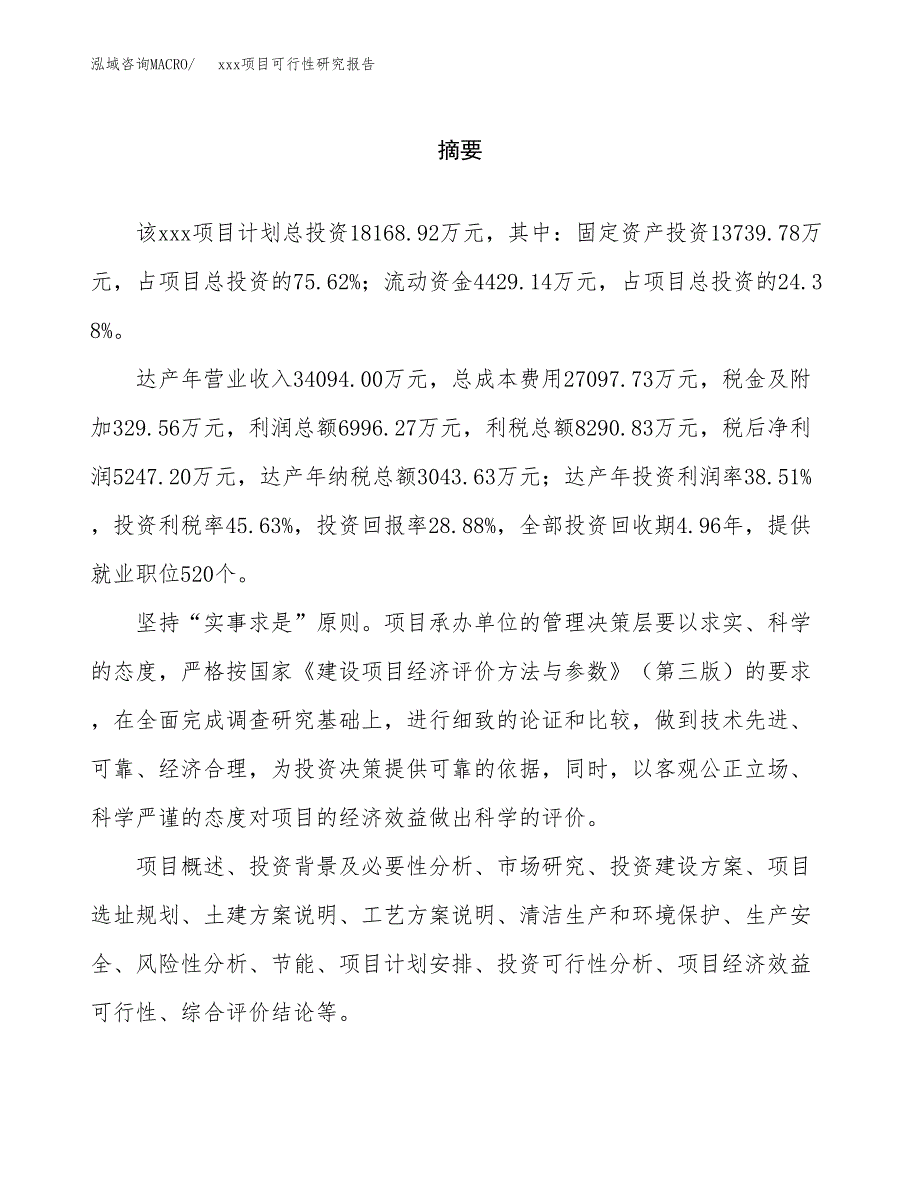 泓域咨询MACRO/　xxx项目可行性研究报告

摘要

该xxx项目计划总投资18168.92万元，其中：固定资产投资13739.78万元，占项目总投资的75.62%；流动资金4429.14万元，占项目总投资的24.38%。

达产年营业收入34094.00万元，总成本费用27097.73万元，税金及附加329.56万元，利润总额6996.27万元，利税总额8290.83万元，税后净利润5247.20万元，达产年纳税总额3043.63万元；达产年投资利润率38.51%，投资利税率45.63%，投资回报率28.88%，全部投资回收期4.96年，提供就业职位520个。

坚持“实事求是”原则。项目承办单位的管理决策层要以求实、科学的态度，严格按国家《建设项目经济评价方法与参数》（第三版）的要求，在全面完成调查研究基础上，进行细致的论证和比较，做到技术先进、可靠、经济合理，为投资决策提供可靠的依据，同时，以客观公正立场、科学严谨的态度对项目的经济效益做出科学的评价。

项目概述、投资背景及必要性分析、市场研究、投资建设方案、项目选址规划、土建方案说明、工艺方案说明、清洁生产和环境保护、生产安全、风险性分析、节能、项目计划安排、投资可行性分析、项目经济效益可行性、综合评价结论等。